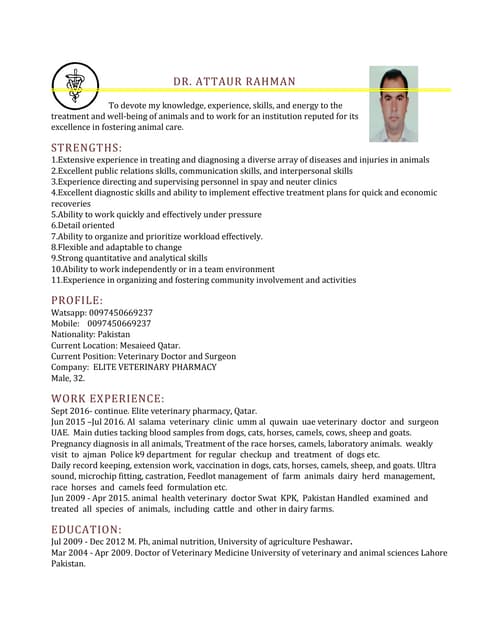 DR. ATTAUR RAHMAN

To devote my knowledge, experience, skills, and energy to the treatment and well-being of animals and to work for an institution reputed for its excellence in fostering animal care.

STRENGTHS:
1.Extensive experience in treating and diagnosing a diverse array of diseases and injuries in animals
2.Excellent public relations skills, communication skills, and interpersonal skills
3.Experience directing and supervising personnel in spay and neuter clinics
4.Excellent diagnostic skills and ability to implement effective treatment plans for quick and economic recoveries
5.Ability to work quickly and effectively under pressure
6.Detail oriented
7.Ability to organize and prioritize workload effectively.
8.Flexible and adaptable to change
9.Strong quantitative and analytical skills
10.Ability to work independently or in a team environment
11.Experience in organizing and fostering community involvement and activities

PROFILE:
Watsapp: 0097450669237
Mobile: 0097450669237
Nationality: Pakistan
Current Location: Mesaieed Qatar.
Current Position: Veterinary Doctor and Surgeon
Company: ELITE VETERINARY PHARMACY
Male, 32.

WORK EXPERIENCE:
Sept 2016- continue. Elite veterinary pharmacy, Qatar.
Jun 2015 –Jul 2016. Al salama veterinary clinic umm al quwain uae veterinary doctor and surgeon UAE. Main duties tacking blood samples from dogs, cats, horses, camels, cows, sheep and goats. Pregnancy diagnosis in all animals, Treatment of the race horses, camels, laboratory animals. weakly visit to ajman Police k9 department for regular checkup and treatment of dogs etc.
Daily record keeping, extension work, vaccination in dogs, cats, horses, camels, sheep, and goats. Ultra sound, microchip fitting, castration, Feedlot management of farm animals dairy herd management, race horses and camels feed formulation etc.
Jun 2009 - Apr 2015. animal health veterinary doctor Swat KPK, Pakistan Handled examined and treated all species of animals, including cattle and other in dairy farms.

EDUCATION:
Jul 2009 - Dec 2012 M. Ph, animal nutrition, University of agriculture Peshawar.
Mar 2004 - Apr 2009. Doctor of Veterinary Medicine University of veterinary and animal sciences Lahore Pakistan.